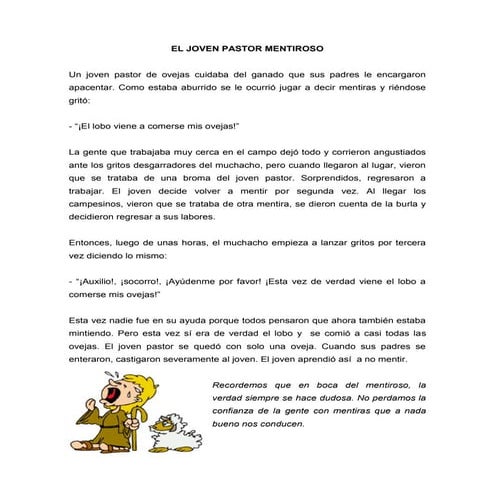 EL JOVEN PASTOR MENTIROSO

Un joven pastor de ovejas cuidaba del ganado que sus padres le encargaron apacentar. Como estaba aburrido se le ocurrió jugar a decir mentiras y riéndose gritó:

- "¡El lobo viene a comerse mis ovejas!"

La gente que trabajaba muy cerca en el campo dejó todo y corrieron angustiados ante los gritos desgarradores del muchacho, pero cuando llegaron al lugar, vieron que se trataba de una broma del joven pastor. Sorprendidos, regresaron a trabajar. El joven decide volver a mentir por segunda vez. Al llegar los campesinos, vieron que se trataba de otra mentira, se dieron cuenta de la burla y decidieron regresar a sus labores.

Entonces, luego de unas horas, el muchacho empieza a lanzar gritos por tercera vez diciendo lo mismo:

- "¡Auxilio!, ¡socorro!, ¡Ayúdenme por favor! ¡Esta vez de verdad viene el lobo a comerse mis ovejas!"

Esta vez nadie fue en su ayuda porque todos pensaron que ahora también estaba mintiendo. Pero esta vez sí era de verdad el lobo y se comió a casi todas las ovejas. El joven pastor se quedó con solo una oveja. Cuando sus padres se enteraron, castigaron severamente al joven. El joven aprendió así a no mentir.

Recordemos que en boca del mentiroso, la verdad siempre se hace dudosa. No perdamos la confianza de la gente con mentiras que a nada bueno nos conducen.